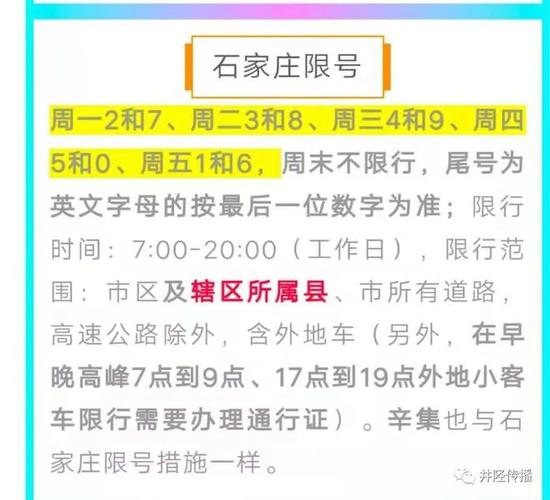 石家庄限号

周一2和7、周二3和8、周三4和9、周四5和0、周五1和6，周末不限行，尾号为英文字母的按最后一位数字为准；限行时间：7:00-20:00（工作日），限行范围：市区及辖区所属县、市所有道路，高速公路除外，含外地车（另外，在早晚高峰7点到9点、17点到19点外地小客车限行需要办理通行证）。辛集也与石家庄限号措施一样。

井陉传播